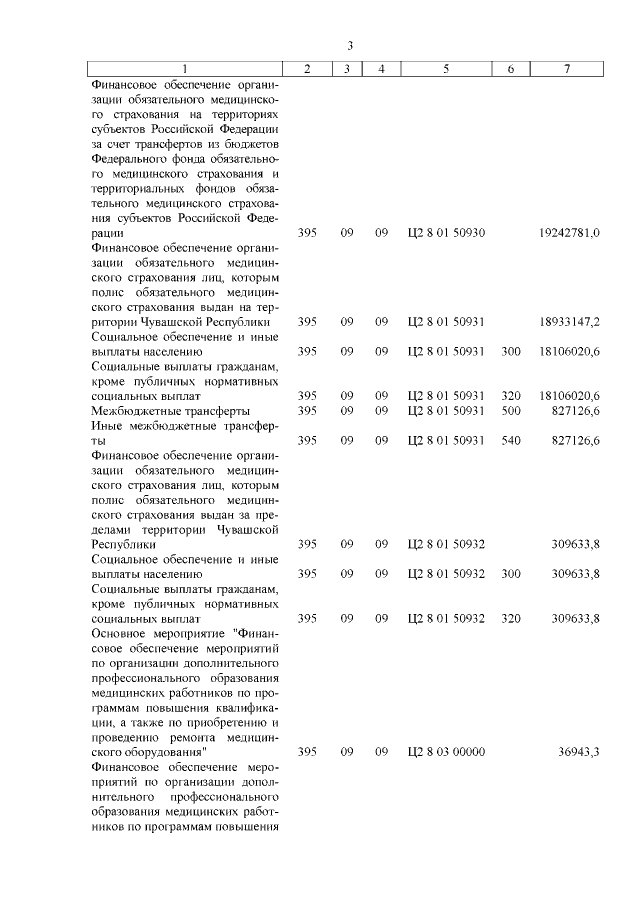 3

| 1 | 2 | 3 | 4 | 5 | 6 | 7 |
|---|---|---|---|---|---|---|
| Финансовое обеспечение организации обязательного медицинского страхования на территориях субъектов Российской Федерации за счет трансфертов из бюджетов Федерального фонда обязательного медицинского страхования и территориальных фондов обязательного медицинского страхования субъектов Российской Федерации | 395 | 09 | 09 | Ц2 8 01 50930 | | 19242781,0 |
| Финансовое обеспечение организации обязательного медицинского страхования лиц, которым полис обязательного медицинского страхования выдан на территории Чувашской Республики | 395 | 09 | 09 | Ц2 8 01 50931 | | 18933147,2 |
| Социальное обеспечение и иные выплаты населению | 395 | 09 | 09 | Ц2 8 01 50931 | 300 | 18106020,6 |
| Социальные выплаты гражданам, кроме публичных нормативных социальных выплат | 395 | 09 | 09 | Ц2 8 01 50931 | 320 | 18106020,6 |
| Межбюджетные трансферты | 395 | 09 | 09 | Ц2 8 01 50931 | 500 | 827126,6 |
| Иные межбюджетные трансферты | 395 | 09 | 09 | Ц2 8 01 50931 | 540 | 827126,6 |
| Финансовое обеспечение организации обязательного медицинского страхования лиц, которым полис обязательного медицинского страхования выдан за пределами территории Чувашской Республики | 395 | 09 | 09 | Ц2 8 01 50932 | | 309633,8 |
| Социальное обеспечение и иные выплаты населению | 395 | 09 | 09 | Ц2 8 01 50932 | 300 | 309633,8 |
| Социальные выплаты гражданам, кроме публичных нормативных социальных выплат | 395 | 09 | 09 | Ц2 8 01 50932 | 320 | 309633,8 |
| Основное мероприятие "Финансовое обеспечение мероприятий по организации дополнительного профессионального образования медицинских работников по программам повышения квалификации, а также по приобретению и проведению ремонта медицинского оборудования" | 395 | 09 | 09 | Ц2 8 03 00000 | | 36943,3 |
| Финансовое обеспечение мероприятий по организации дополнительного профессионального образования медицинских работников по программам повышения | | | | | | |